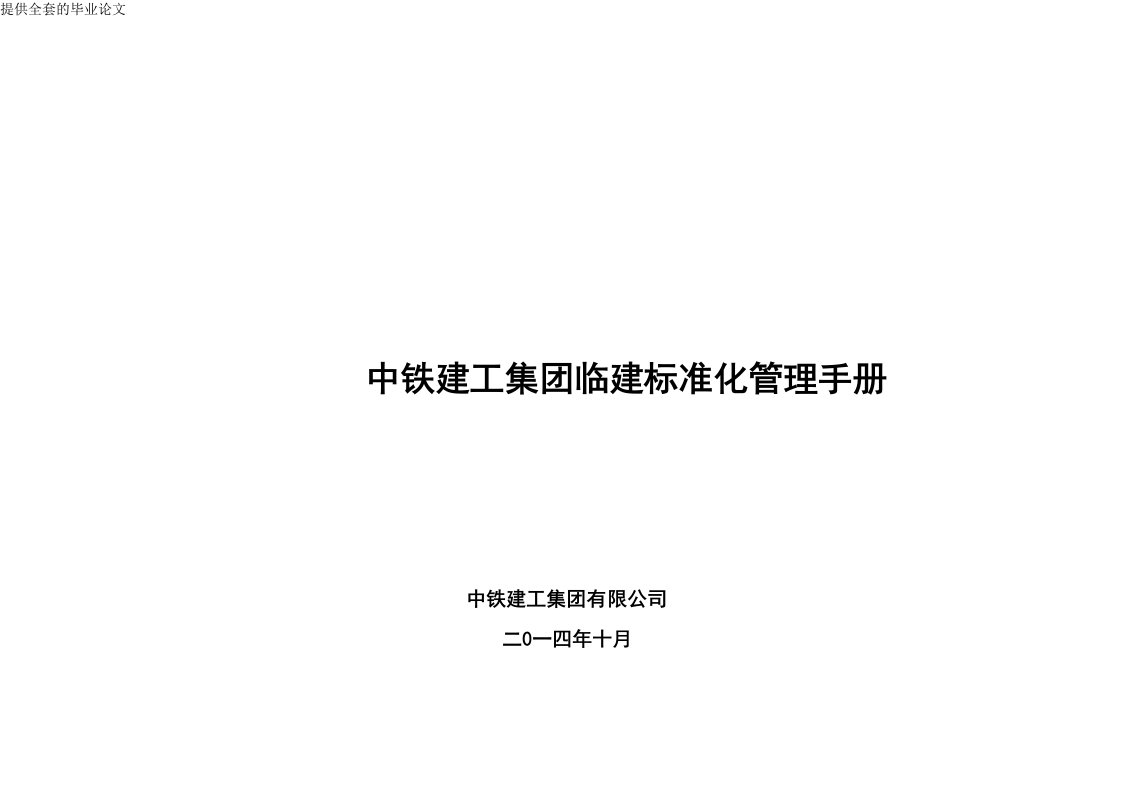 提供全套的毕业论文

中铁建工集团临建标准化管理手册

中铁建工集团有限公司

二0一四年十月